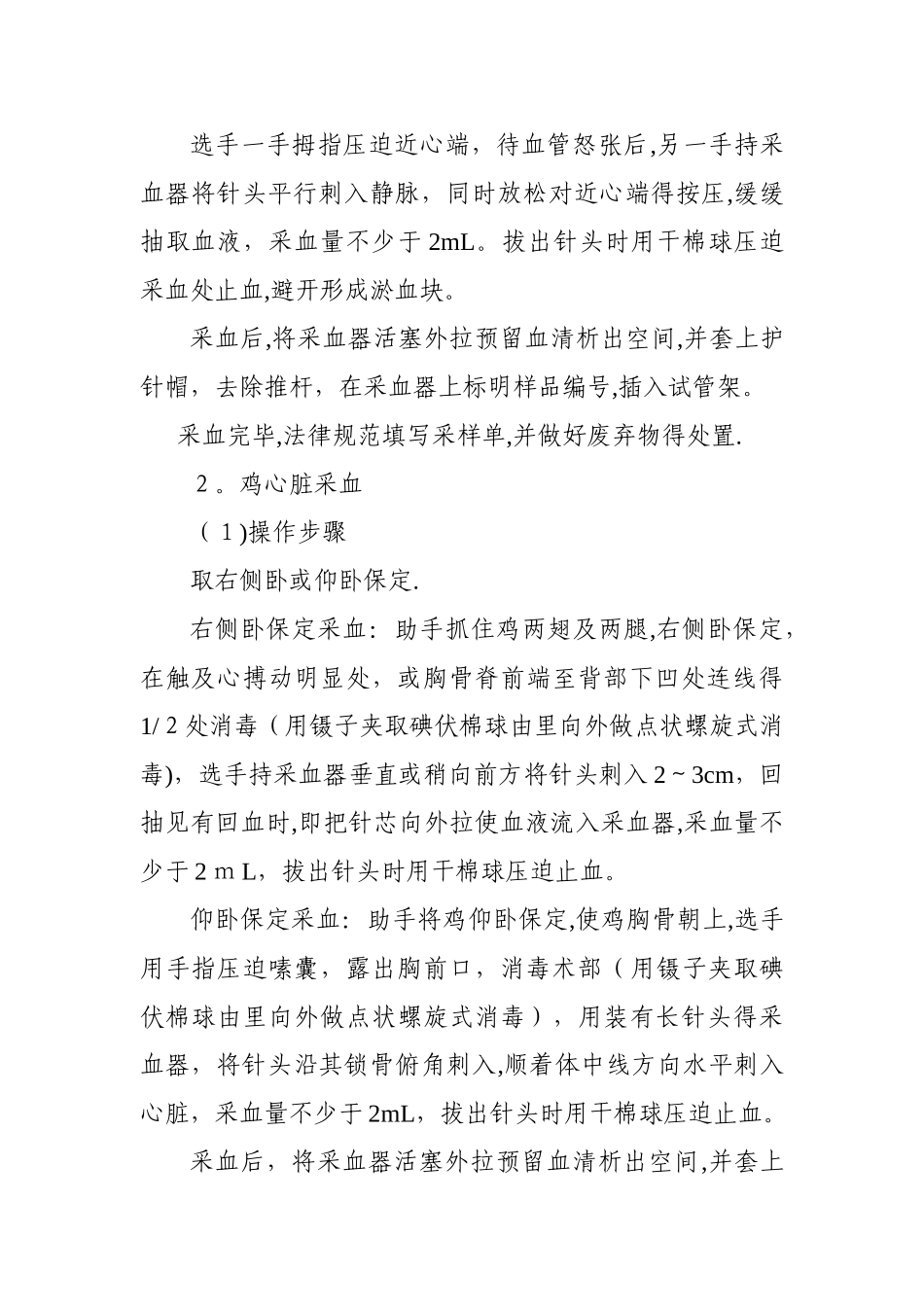 选手一手拇指压迫近心端，待血管怒张后,另一手持采血器将针头平行刺入静脉，同时放松对近心端得按压,缓缓抽取血液，采血量不少于 2mL。拔出针头时用干棉球压迫采血处止血,避开形成淤血块。

采血后,将采血器活塞外拉预留血清析出空间,并套上护针帽，去除推杆，在采血器上标明样品编号,插入试管架。

采血完毕,法律规范填写采样单,并做好废弃物得处置.

2 。鸡心脏采血

（ 1 )操作步骤

取右侧卧或仰卧保定.

右侧卧保定采血：助手抓住鸡两翅及两腿,右侧卧保定,在触及心搏动明显处，或胸骨脊前端至背部下凹处连线得 1/ 2 处消毒（用镊子夹取碘伏棉球由里向外做点状螺旋式消毒)，选手持采血器垂直或稍向前方将针头刺入 2 ~ 3cm，回抽见有回血时,即把针芯向外拉使血液流入采血器,采血量不少于 2 m L，拔出针头时用干棉球压迫止血。

仰卧保定采血：助手将鸡仰卧保定,使鸡胸骨朝上,选手用手指压迫嗉囊，露出胸前口，消毒术部（用镊子夹取碘伏棉球由里向外做点状螺旋式消毒），用装有长针头得采血器，将针头沿其锁骨俯角刺入,顺着体中线方向水平刺入心脏，采血量不少于 2mL，拔出针头时用干棉球压迫止血。

采血后，将采血器活塞外拉预留血清析出空间,并套上